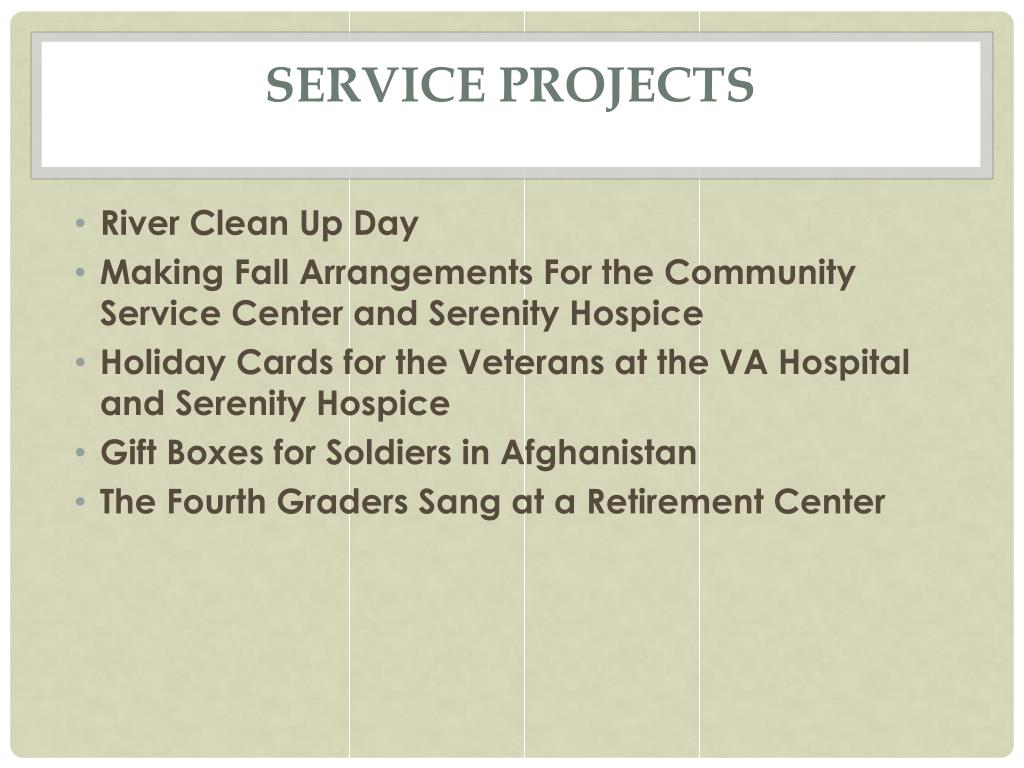 SERVICE PROJECTS

• River Clean Up Day
• Making Fall Arrangements For the Community Service Center and Serenity Hospice
• Holiday Cards for the Veterans at the VA Hospital and Serenity Hospice
• Gift Boxes for Soldiers in Afghanistan
• The Fourth Graders Sang at a Retirement Center